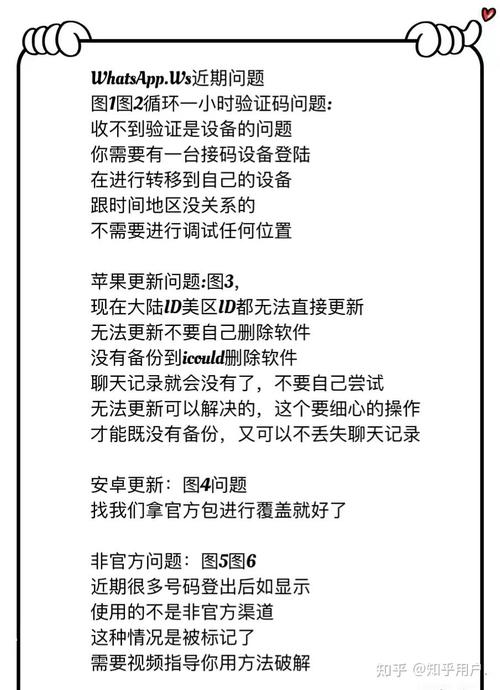 WhatsApp.Ws近期问题
图1图2循环一小时验证码问题:
收不到验证是设备的问题
你需要有一台接码设备登陆
在进行转移到自己的设备
跟时间地区没关系的
不需要进行调试任何位置

苹果更新问题:图3,
现在大陆ID美区ID都无法直接更新
无法更新不要自己删除软件
没有备份到icould删除软件
聊天记录就会没有了，不要自己尝试
无法更新可以解决的，这个要细心的操作
才能既没有备份，又可以不丢失聊天记录

安卓更新：图4问题
找我们拿官方包进行覆盖就好了

非官方问题：图5图6
近期很多号码登出后如显示
使用的不是非官方渠道
这种情况是被标记了
需要视频指导你用方法破解

知乎 @知乎用户